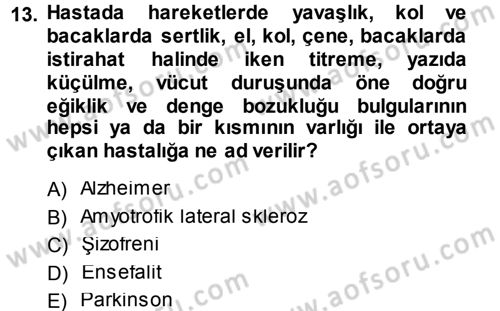 13. Hastada hareketlerde yavaşlık, kol ve bacaklarda sertlik, el, kol, çene, bacaklarda istirahat halinde iken titreme, yazıda küçülme, vücut duruşunda öne doğru eğiklik ve denge bozukluğu bulgularının hepsi ya da bir kısmının varlığı ile ortaya çıkan hastalığa ne ad verilir?

A) Alzheimer
B) Amyotrofik lateral skleroz
C) Şizofreni
D) Ensefalit
E) Parkinson

www.aofsoru.com